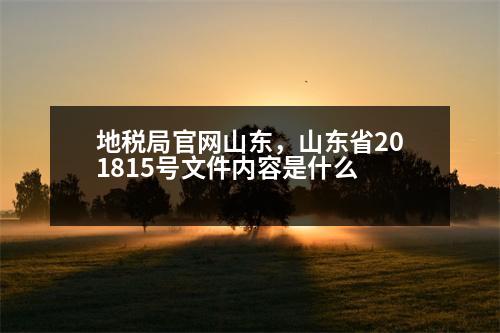 地税局官网山东，山东省201815号文件内容是什么